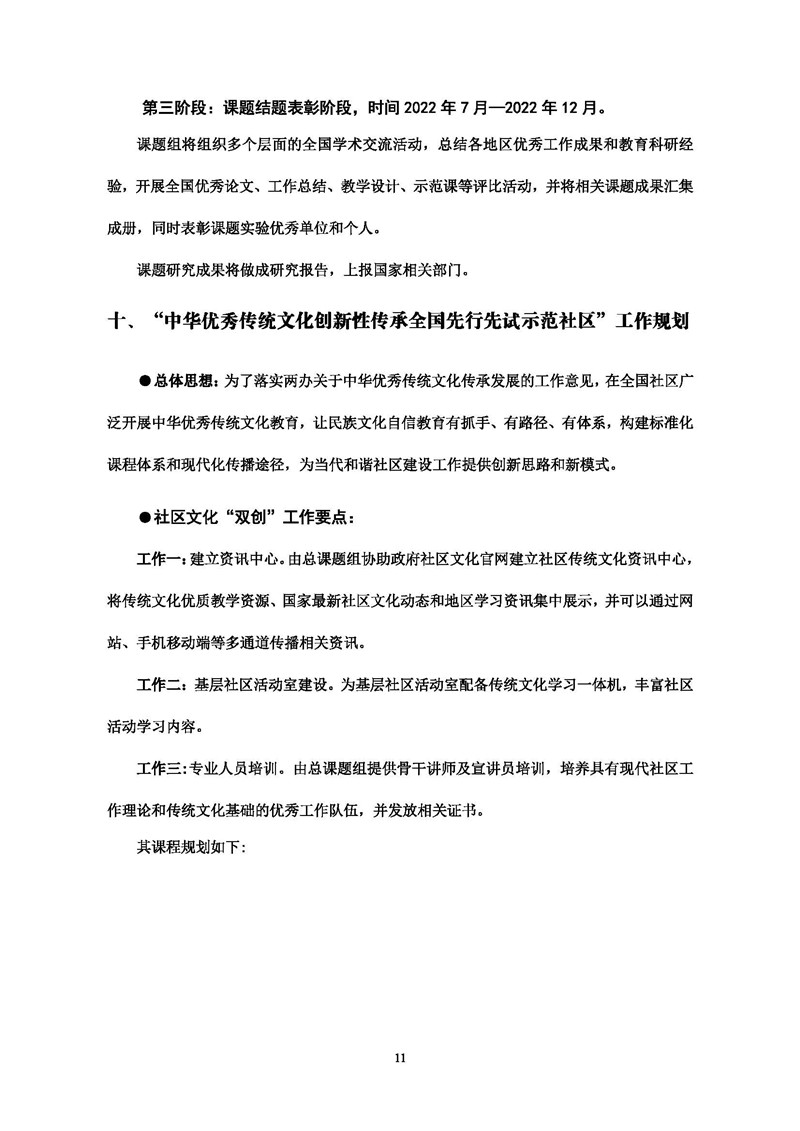 第三阶段：课题结题表彰阶段，时间 2022 年 7 月—2022 年 12 月。

课题组将组织多个层面的全国学术交流活动，总结各地区优秀工作成果和教育科研经验，开展全国优秀论文、工作总结、教学设计、示范课等评比活动，并将相关课题成果汇集成册，同时表彰课题实验优秀单位和个人。

课题研究成果将做成研究报告，上报国家相关部门。

十、“中华优秀传统文化创新性传承全国先行先试示范社区”工作规划

●总体思想：为了落实两办关于中华优秀传统文化传承发展的工作意见，在全国社区广泛开展中华优秀传统文化教育，让民族文化自信教育有抓手、有路径、有体系，构建标准化课程体系和现代化传播途径，为当代和谐社区建设工作提供创新思路和新模式。

●社区文化“双创”工作要点：

工作一：建立资讯中心。由总课题组协助政府社区文化官网建立社区传统文化资讯中心，将传统文化优质教学资源、国家最新社区文化动态和地区学习资讯集中展示，并可以通过网站、手机移动端等多通道传播相关资讯。

工作二：基层社区活动室建设。为基层社区活动室配备传统文化学习一体机，丰富社区活动学习内容。

工作三：专业人员培训。由总课题组提供骨干讲师及宣讲员培训，培养具有现代社区工作理论和传统文化基础的优秀工作队伍，并发放相关证书。

其课程规划如下：

11